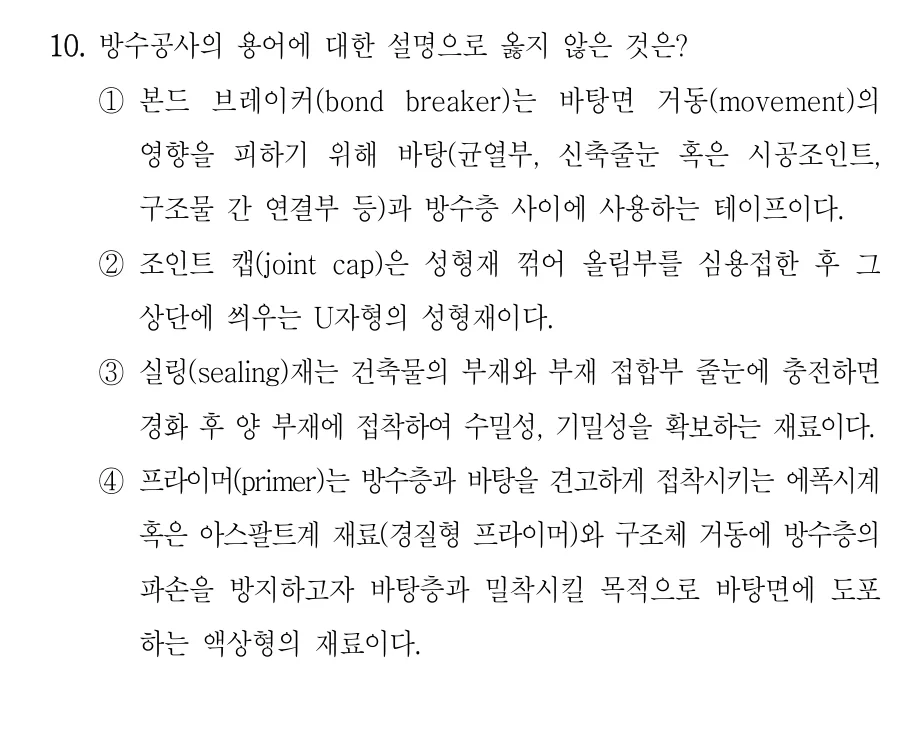 10. 방수공사의 용어에 대한 설명으로 옳지 않은 것은?

① 본드 브레이커(bond breaker)는 바탕면 거동(movement)의 영향을 피하기 위해 바탕(균열부, 신축줄눈 혹은 시공조인트, 구조물 간 연결부 등)과 방수층 사이에 사용하는 테이프이다.

② 조인트 캡(joint cap)은 성형재 꺾어 올림부를 심용접한 후 그 상단에 씌우는 U자형의 성형재이다.

③ 실링(sealing)재는 건축물의 부재와 부재 접합부 줄눈에 충전하면 경화 후 양 부재에 접착하여 수밀성, 기밀성을 확보하는 재료이다.

④ 프라이머(primer)는 방수층과 바탕을 견고하게 접착시키는 에폭시계 혹은 아스팔트계 재료(경질형 프라이머)와 구조체 거동에 방수층의 파손을 방지하고자 바탕층과 밀착시킬 목적으로 바탕면에 도포하는 액상형의 재료이다.